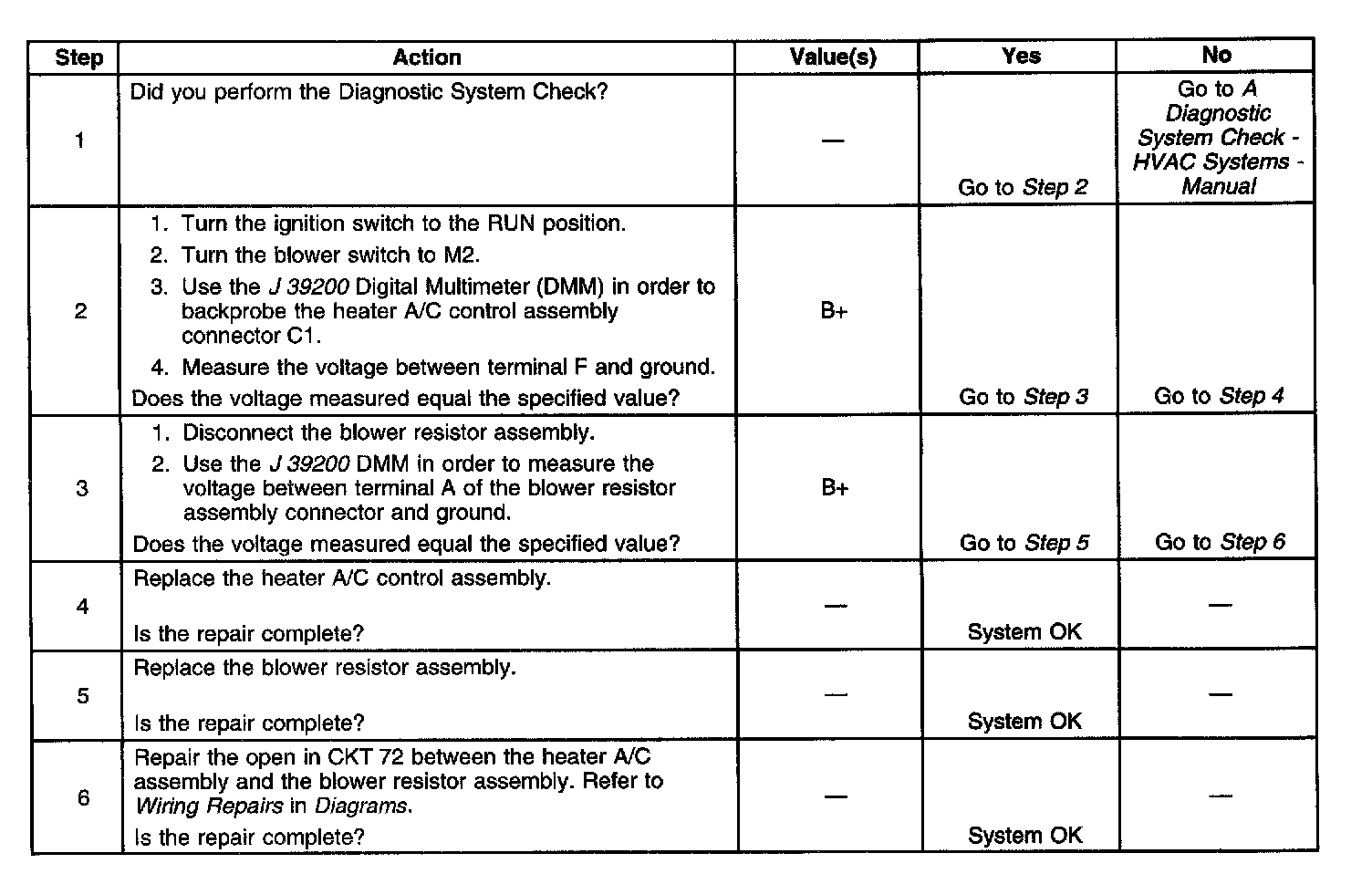 | Step | Action | Value(s) | Yes | No |
|---|---|---|---|---|
| 1 | Did you perform the Diagnostic System Check? | — | Go to Step 2 | Go to A Diagnostic System Check - HVAC Systems - Manual |
| 2 | 1. Turn the ignition switch to the RUN position. 2. Turn the blower switch to M2. 3. Use the J 39200 Digital Multimeter (DMM) in order to backprobe the heater A/C control assembly connector C1. 4. Measure the voltage between terminal F and ground. Does the voltage measured equal the specified value? | B+ | Go to Step 3 | Go to Step 4 |
| 3 | 1. Disconnect the blower resistor assembly. 2. Use the J 39200 DMM in order to measure the voltage between terminal A of the blower resistor assembly connector and ground. Does the voltage measured equal the specified value? | B+ | Go to Step 5 | Go to Step 6 |
| 4 | Replace the heater A/C control assembly. Is the repair complete? | — | System OK | — |
| 5 | Replace the blower resistor assembly. Is the repair complete? | — | System OK | — |
| 6 | Repair the open in CKT 72 between the heater A/C assembly and the blower resistor assembly. Refer to Wiring Repairs in Diagrams. Is the repair complete? | — | System OK | — |